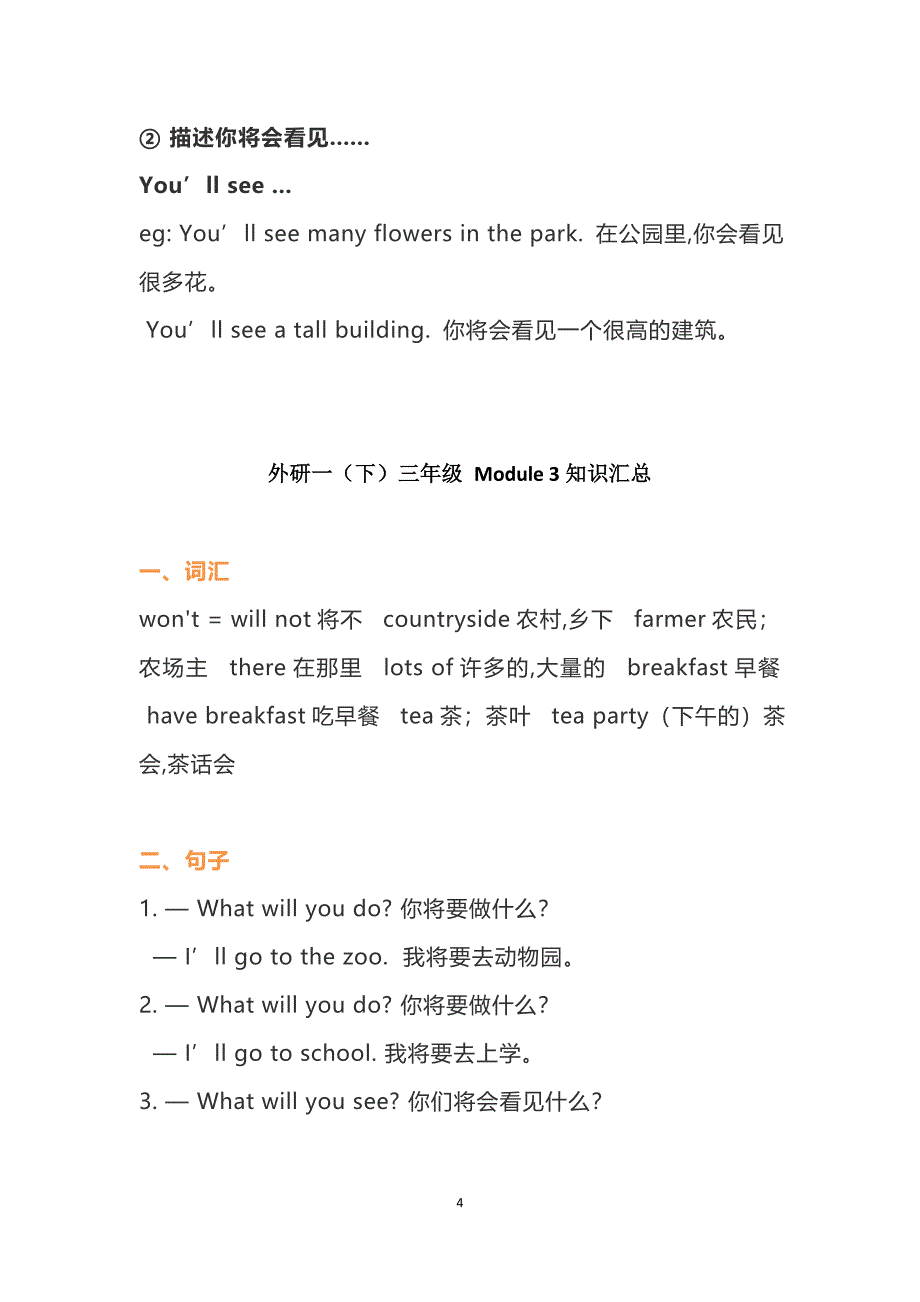 ② 描述你将会看见……

You’ll see …

eg: You’ll see many flowers in the park. 在公园里,你会看见很多花。

You’ll see a tall building. 你将会看见一个很高的建筑。

外研一（下）三年级 Module 3 知识汇总

一、词汇

won't = will not 将不 countryside 农村,乡下 farmer 农民；农场主 there 在那里 lots of 许多的,大量的 breakfast 早餐 have breakfast 吃早餐 tea 茶；茶叶 tea party（下午的）茶会,茶话会

二、句子

1. — What will you do? 你将要做什么?

— I’ll go to the zoo. 我将要去动物园。

2. — What will you do? 你将要做什么?

— I’ll go to school. 我将要去上学。

3. — What will you see? 你们将会看见什么?

4